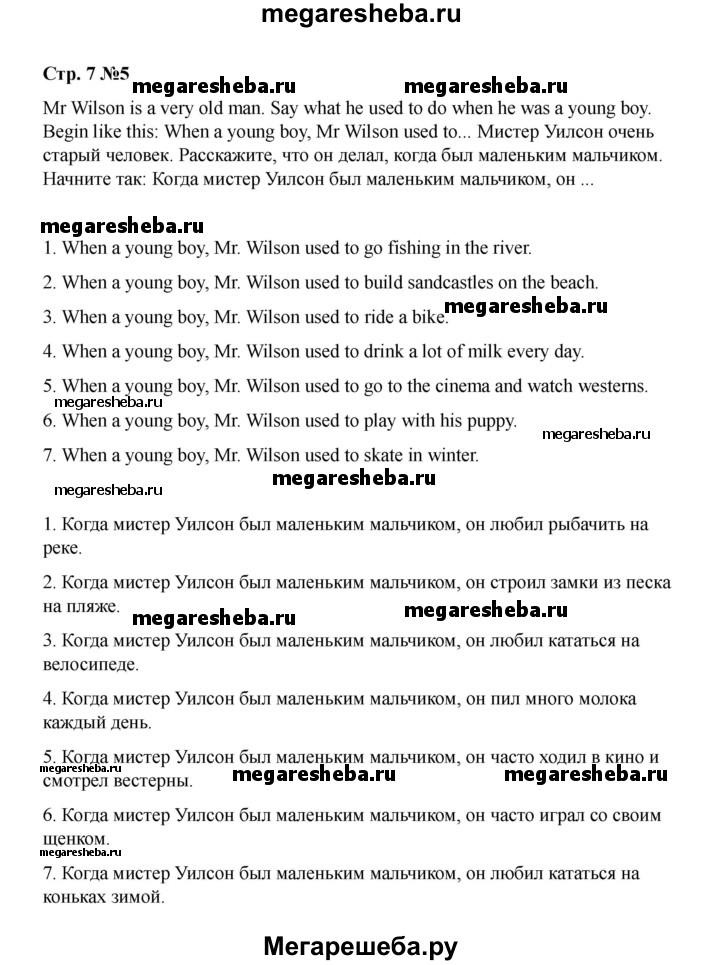 megaresheba.ru

Стр. 7 №5 megaresheba.ru megaresheba.ru

Mr Wilson is a very old man. Say what he used to do when he was a young boy. Begin like this: When a young boy, Mr Wilson used to... Мистер Уилсон очень старый человек. Расскажите, что он делал, когда был маленьким мальчиком. Начните так: Когда мистер Уилсон был маленьким мальчиком, он ...

megaresheba.ru

1. When a young boy, Mr. Wilson used to go fishing in the river.

2. When a young boy, Mr. Wilson used to build sandcastles on the beach.

3. When a young boy, Mr. Wilson used to ride a bike. megaresheba.ru

4. When a young boy, Mr. Wilson used to drink a lot of milk every day.

5. When a young boy, Mr. Wilson used to go to the cinema and watch westerns.

megaresheba.ru

6. When a young boy, Mr. Wilson used to play with his puppy.

megaresheba.ru

7. When a young boy, Mr. Wilson used to skate in winter.

megaresheba.ru megaresheba.ru

1. Когда мистер Уилсон был маленьким мальчиком, он любил рыбачить на реке.

2. Когда мистер Уилсон был маленьким мальчиком, он строил замки из песка на пляже.

megaresheba.ru megaresheba.ru

3. Когда мистер Уилсон был маленьким мальчиком, он любил кататься на велосипеде.

4. Когда мистер Уилсон был маленьким мальчиком, он пил много молока каждый день.

5. Когда мистер Уилсон был маленьким мальчиком, он часто ходил в кино и смотрел вестерны.

megaresheba.ru megaresheba.ru megaresheba.ru

6. Когда мистер Уилсон был маленьким мальчиком, он часто играл со своим щенком.

megaresheba.ru

7. Когда мистер Уилсон был маленьким мальчиком, он любил кататься на коньках зимой.

Мегарешеба.ру